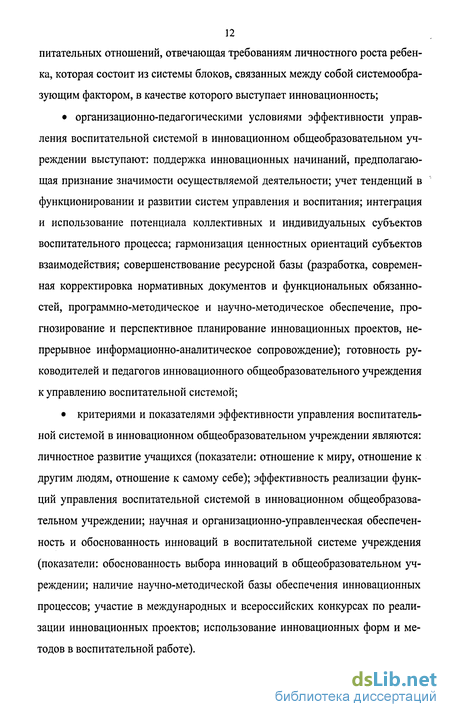 12

питательных отношений, отвечающая требованиям личностного роста ребенка, которая состоит из системы блоков, связанных между собой системообразующим фактором, в качестве которого выступает инновационность;

• организационно-педагогическими условиями эффективности управления воспитательной системой в инновационном общеобразовательном учреждении выступают: поддержка инновационных начинаний, предполагающая признание значимости осуществляемой деятельности; учет тенденций в функционировании и развитии систем управления и воспитания; интеграция и использование потенциала коллективных и индивидуальных субъектов воспитательного процесса; гармонизация ценностных ориентаций субъектов взаимодействия; совершенствование ресурсной базы (разработка, современная корректировка нормативных документов и функциональных обязанностей, программно-методическое и научно-методическое обеспечение, прогнозирование и перспективное планирование инновационных проектов, непрерывное информационно-аналитическое сопровождение); готовность руководителей и педагогов инновационного общеобразовательного учреждения к управлению воспитательной системой;

• критериями и показателями эффективности управления воспитательной системой в инновационном общеобразовательном учреждении являются: личностное развитие учащихся (показатели: отношение к миру, отношение к другим людям, отношение к самому себе); эффективность реализации функций управления воспитательной системой в инновационном общеобразовательном учреждении; научная и организационно-управленческая обеспеченность и обоснованность инноваций в воспитательной системе учреждения (показатели: обоснованность выбора инноваций в общеобразовательном учреждении; наличие научно-методической базы обеспечения инновационных процессов; участие в международных и всероссийских конкурсах по реализации инновационных проектов; использование инновационных форм и методов в воспитательной работе).

dsLib.net
библиотека диссертаций